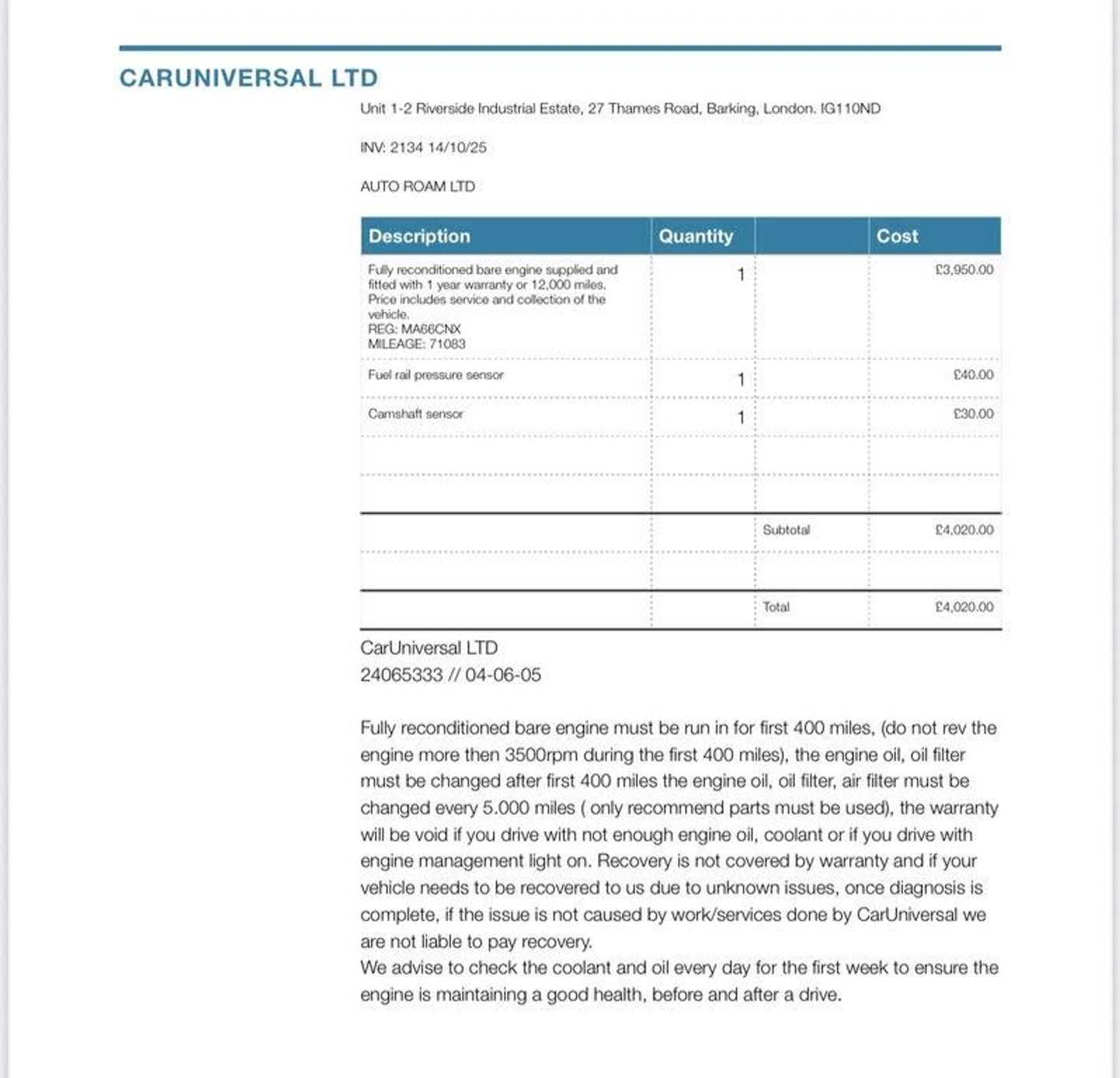 CARUNIVERSAL LTD

Unit 1-2 Riverside Industrial Estate, 27 Thames Road, Barking, London. IG110ND

INV: 2134 14/10/25

AUTO ROAM LTD

| Description | Quantity | | Cost |
|---|---|---|---|
| Fully reconditioned bare engine supplied and fitted with 1 year warranty or 12,000 miles. Price includes service and collection of the vehicle. REG: MA66CNX MILEAGE: 71083 | 1 | | £3,950.00 |
| Fuel rail pressure sensor | 1 | | £40.00 |
| Camshaft sensor | 1 | | £30.00 |
| | | | |
| | | | |
| | | Subtotal | £4,020.00 |
| | | | |
| | | Total | £4,020.00 |

CarUniversal LTD
24065333 // 04-06-05

Fully reconditioned bare engine must be run in for first 400 miles, (do not rev the engine more then 3500rpm during the first 400 miles), the engine oil, oil filter must be changed after first 400 miles the engine oil, oil filter, air filter must be changed every 5.000 miles ( only recommend parts must be used), the warranty will be void if you drive with not enough engine oil, coolant or if you drive with engine management light on. Recovery is not covered by warranty and if your vehicle needs to be recovered to us due to unknown issues, once diagnosis is complete, if the issue is not caused by work/services done by CarUniversal we are not liable to pay recovery.
We advise to check the coolant and oil every day for the first week to ensure the engine is maintaining a good health, before and after a drive.